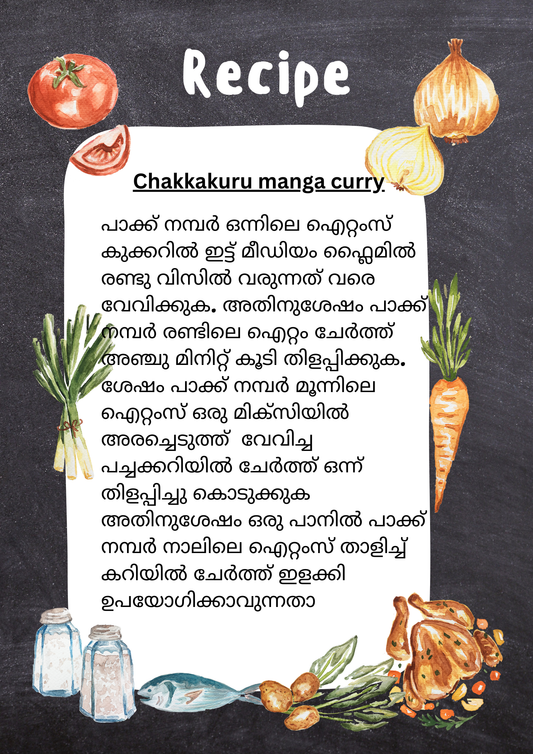 Recipe

Chakkakuru manga curry

പാക്ക് നമ്പർ ഒന്നിലെ ഐറ്റംസ് കുക്കറിൽ ഇട്ട് മീഡിയം ഫ്ലൈമിൽ രണ്ടു വിസിൽ വരുന്നത് വരെ വേവിക്കുക. അതിനുശേഷം പാക്ക് നമ്പർ രണ്ടിലെ ഐറ്റം ചേർത്ത് അഞ്ചു മിനിറ്റ് കൂടി തിളപ്പിക്കുക. ശേഷം പാക്ക് നമ്പർ മൂന്നിലെ ഐറ്റംസ് ഒരു മിക്സിയിൽ അരച്ചെടുത്ത് വേവിച്ച പച്ചക്കറിയിൽ ചേർത്ത് ഒന്ന് തിളപ്പിച്ചു കൊടുക്കുക അതിനുശേഷം ഒരു പാനിൽ പാക്ക് നമ്പർ നാലിലെ ഐറ്റംസ് താളിച്ച് കറിയിൽ ചേർത്ത് ഇളക്കി ഉപയോഗിക്കാവുന്നതാ